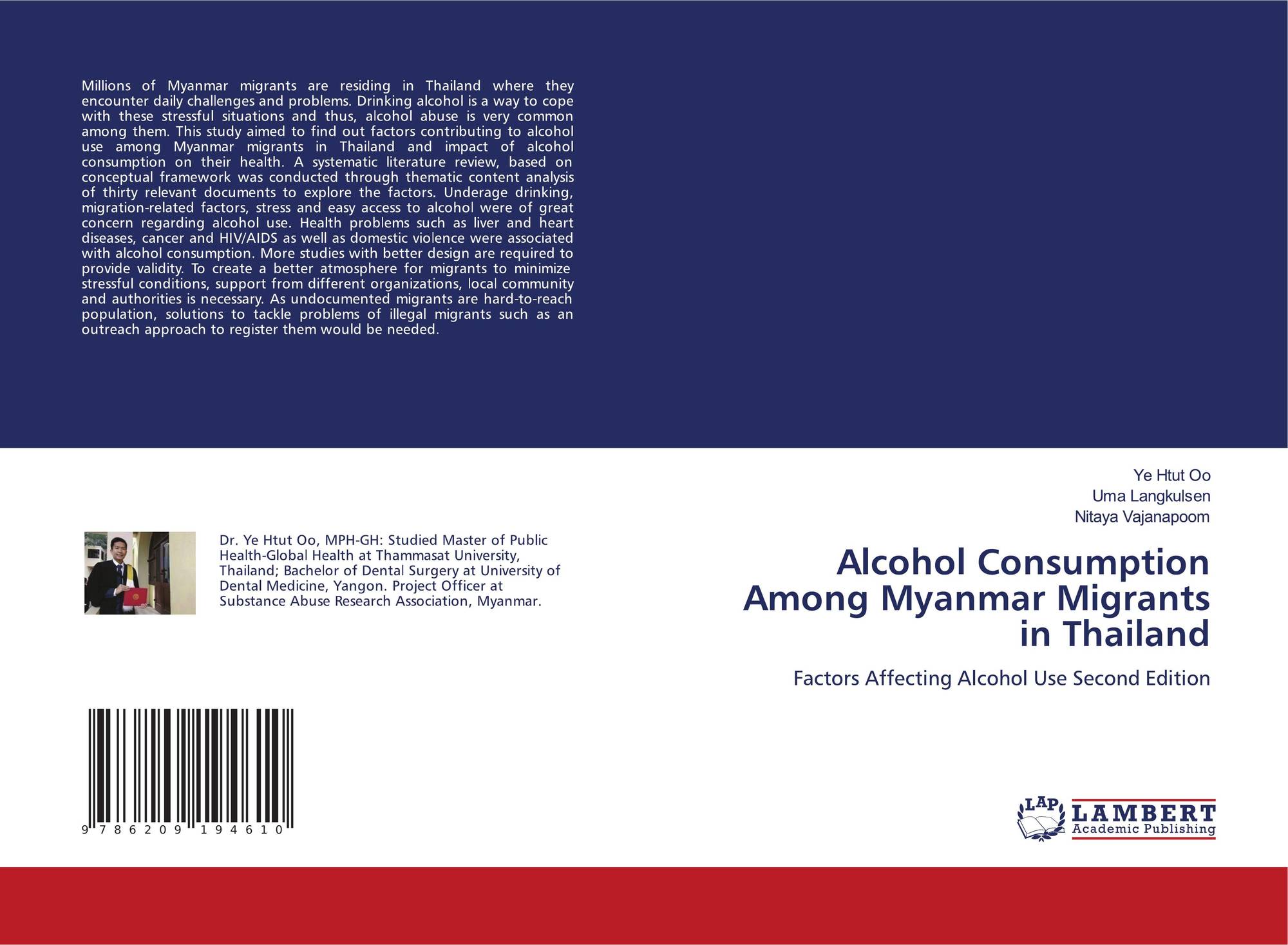 Millions of Myanmar migrants are residing in Thailand where they encounter daily challenges and problems. Drinking alcohol is a way to cope with these stressful situations and thus, alcohol abuse is very common among them. This study aimed to find out factors contributing to alcohol use among Myanmar migrants in Thailand and impact of alcohol consumption on their health. A systematic literature review, based on conceptual framework was conducted through thematic content analysis of thirty relevant documents to explore the factors. Underage drinking, migration-related factors, stress and easy access to alcohol were of great concern regarding alcohol use. Health problems such as liver and heart diseases, cancer and HIV/AIDS as well as domestic violence were associated with alcohol consumption. More studies with better design are required to provide validity. To create a better atmosphere for migrants to minimize stressful conditions, support from different organizations, local community and authorities is necessary. As undocumented migrants are hard-to-reach population, solutions to tackle problems of illegal migrants such as an outreach approach to register them would be needed.

Dr. Ye Htut Oo, MPH-GH: Studied Master of Public Health-Global Health at Thammasat University, Thailand; Bachelor of Dental Surgery at University of Dental Medicine, Yangon. Project Officer at Substance Abuse Research Association, Myanmar.

9 786209 194610

Ye Htut Oo
Uma Langkulsen
Nitaya Vajanapoom

Alcohol Consumption Among Myanmar Migrants in Thailand

Factors Affecting Alcohol Use Second Edition

LAP LAMBERT Academic Publishing